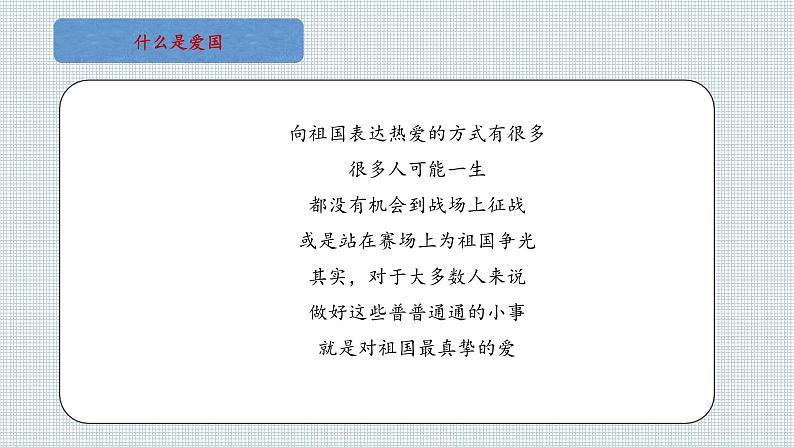 什么是爱国

向祖国表达热爱的方式有很多
很多人可能一生
都没有机会到战场上征战
或是站在赛场上为祖国争光
其实，对于大多数人来说
做好这些普普通通的小事
就是对祖国最真挚的爱